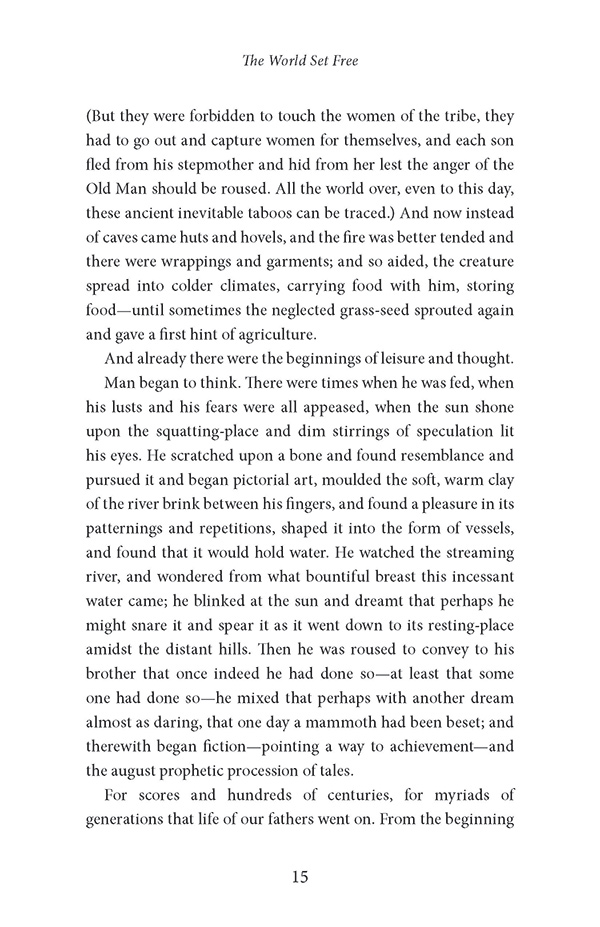 The World Set Free

(But they were forbidden to touch the women of the tribe, they had to go out and capture women for themselves, and each son fled from his stepmother and hid from her lest the anger of the Old Man should be roused. All the world over, even to this day, these ancient inevitable taboos can be traced.) And now instead of caves came huts and hovels, and the fire was better tended and there were wrappings and garments; and so aided, the creature spread into colder climates, carrying food with him, storing food—until sometimes the neglected grass-seed sprouted again and gave a first hint of agriculture.

And already there were the beginnings of leisure and thought.

Man began to think. There were times when he was fed, when his lusts and his fears were all appeased, when the sun shone upon the squatting-place and dim stirrings of speculation lit his eyes. He scratched upon a bone and found resemblance and pursued it and began pictorial art, moulded the soft, warm clay of the river brink between his fingers, and found a pleasure in its patternings and repetitions, shaped it into the form of vessels, and found that it would hold water. He watched the streaming river, and wondered from what bountiful breast this incessant water came; he blinked at the sun and dreamt that perhaps he might snare it and spear it as it went down to its resting-place amidst the distant hills. Then he was roused to convey to his brother that once indeed he had done so—at least that some one had done so—he mixed that perhaps with another dream almost as daring, that one day a mammoth had been beset; and therewith began fiction—pointing a way to achievement—and the august prophetic procession of tales.

For scores and hundreds of centuries, for myriads of generations that life of our fathers went on. From the beginning

15